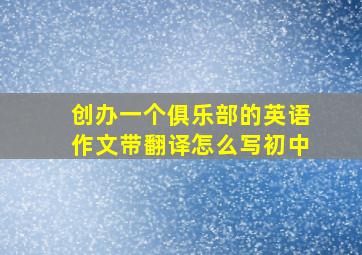 创办一个俱乐部的英语作文带翻译怎么写初中